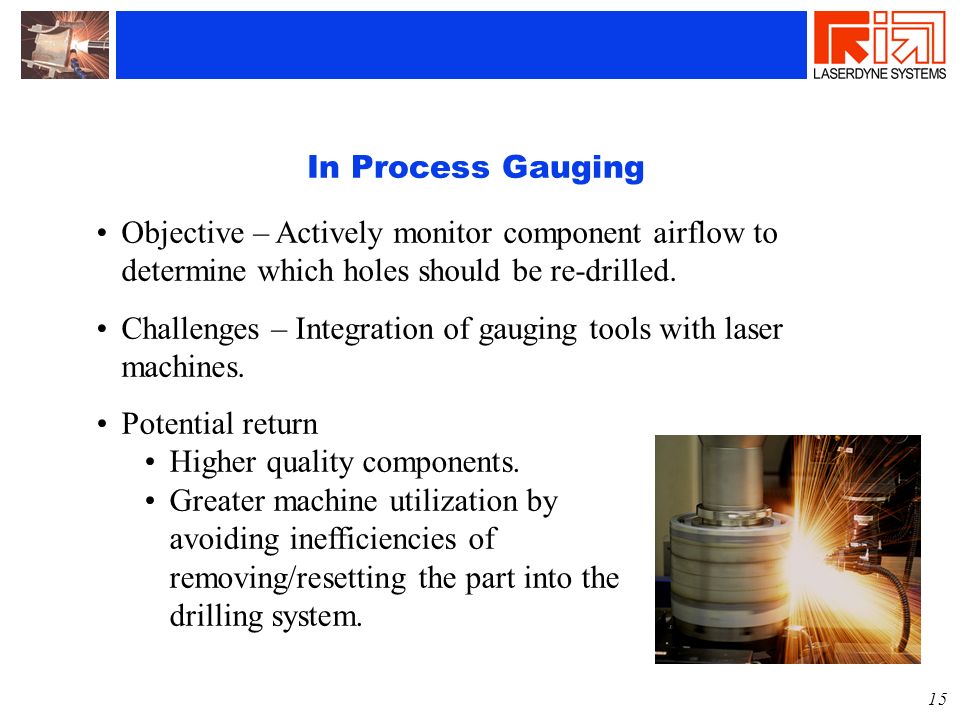 LASERDYNE SYSTEMS

In Process Gauging

• Objective – Actively monitor component airflow to determine which holes should be re-drilled.

• Challenges – Integration of gauging tools with laser machines.

• Potential return
• Higher quality components.
• Greater machine utilization by avoiding inefficiencies of removing/resetting the part into the drilling system.

15